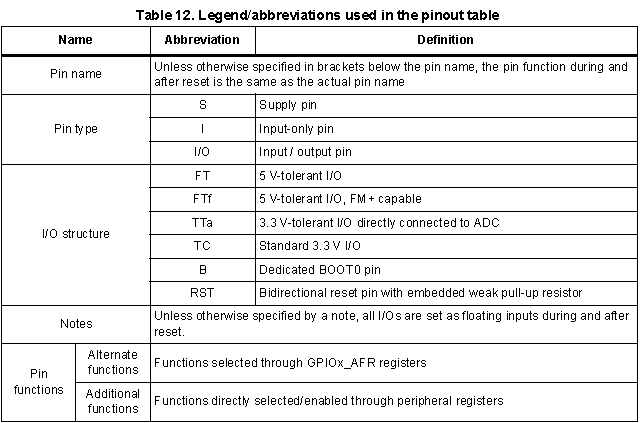 Table 12. Legend/abbreviations used in the pinout table

| Name | | Abbreviation | Definition |
|---|---|---|---|
| Pin name | | Unless otherwise specified in brackets below the pin name, the pin function during and after reset is the same as the actual pin name | |
| Pin type | | S | Supply pin |
| | | I | Input-only pin |
| | | I/O | Input / output pin |
| I/O structure | | FT | 5 V-tolerant I/O |
| | | FTf | 5 V-tolerant I/O, FM+ capable |
| | | TTa | 3.3 V-tolerant I/O directly connected to ADC |
| | | TC | Standard 3.3 V I/O |
| | | B | Dedicated BOOT0 pin |
| | | RST | Bidirectional reset pin with embedded weak pull-up resistor |
| Notes | | Unless otherwise specified by a note, all I/Os are set as floating inputs during and after reset. | |
| Pin functions | Alternate functions | Functions selected through GPIOx_AFR registers | |
| | Additional functions | Functions directly selected/enabled through peripheral registers | |